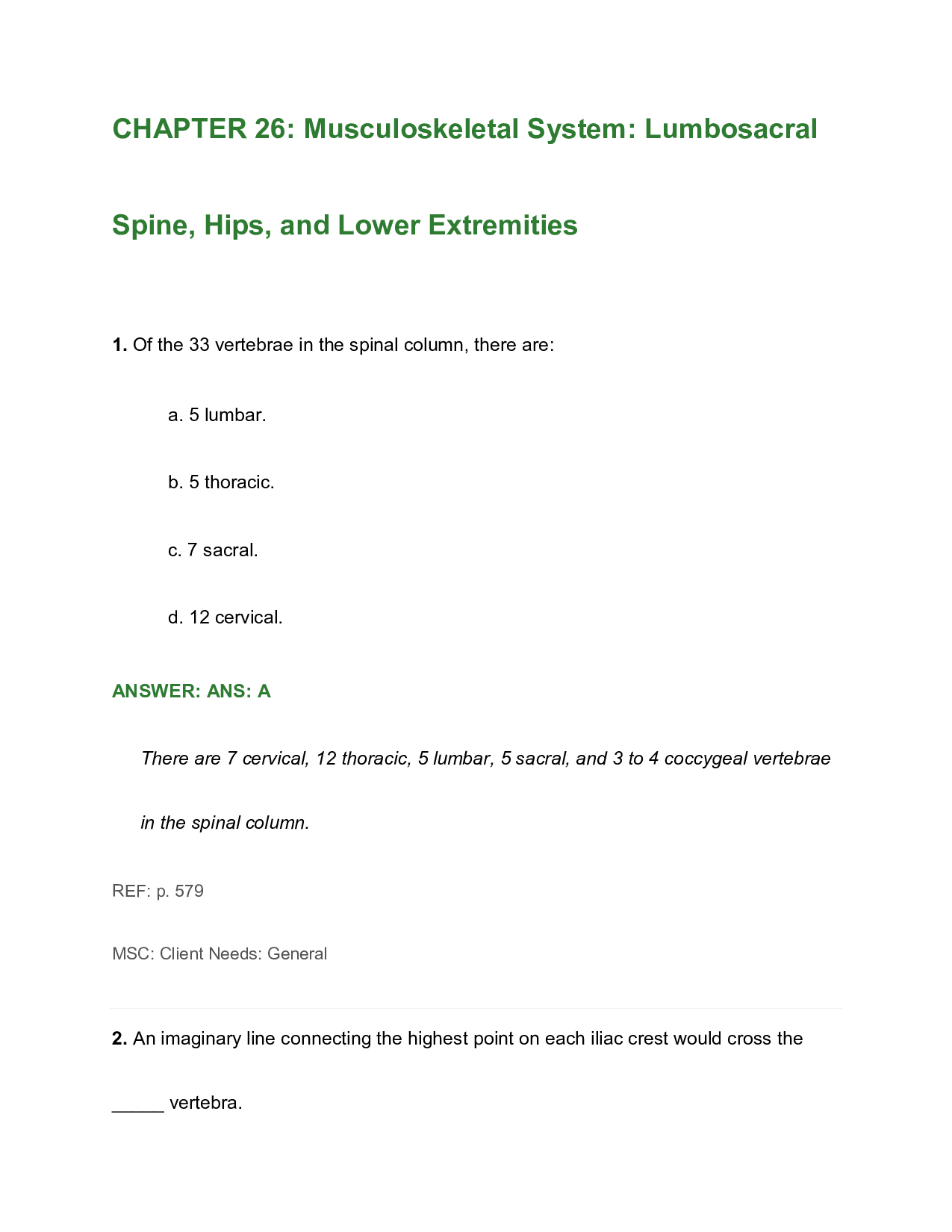 CHAPTER 26: Musculoskeletal System: Lumbosacral Spine, Hips, and Lower Extremities

1. Of the 33 vertebrae in the spinal column, there are:

a. 5 lumbar.

b. 5 thoracic.

c. 7 sacral.

d. 12 cervical.

ANSWER: ANS: A

There are 7 cervical, 12 thoracic, 5 lumbar, 5 sacral, and 3 to 4 coccygeal vertebrae in the spinal column.

REF: p. 579

MSC: Client Needs: General

2. An imaginary line connecting the highest point on each iliac crest would cross the ____ vertebra.